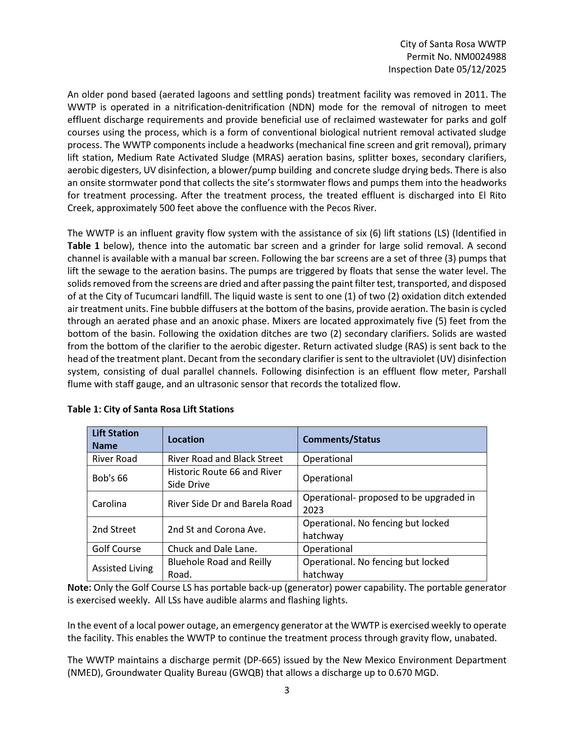 City of Santa Rosa WWTP
Permit No. NM0024988
Inspection Date 05/12/2025

An older pond based (aerated lagoons and settling ponds) treatment facility was removed in 2011. The WWTP is operated in a nitrification-denitrification (NDN) mode for the removal of nitrogen to meet effluent discharge requirements and provide beneficial use of reclaimed wastewater for parks and golf courses using the process, which is a form of conventional biological nutrient removal activated sludge process. The WWTP components include a headworks (mechanical fine screen and grit removal), primary lift station, Medium Rate Activated Sludge (MRAS) aeration basins, splitter boxes, secondary clarifiers, aerobic digesters, UV disinfection, a blower/pump building and concrete sludge drying beds. There is also an onsite stormwater pond that collects the site's stormwater flows and pumps them into the headworks for treatment processing. After the treatment process, the treated effluent is discharged into El Rito Creek, approximately 500 feet above the confluence with the Pecos River.

The WWTP is an influent gravity flow system with the assistance of six (6) lift stations (LS) (Identified in Table 1 below), thence into the automatic bar screen and a grinder for large solid removal. A second channel is available with a manual bar screen. Following the bar screens are a set of three (3) pumps that lift the sewage to the aeration basins. The pumps are triggered by floats that sense the water level. The solids removed from the screens are dried and after passing the paint filter test, transported, and disposed of at the City of Tucumcari landfill. The liquid waste is sent to one (1) of two (2) oxidation ditch extended air treatment units. Fine bubble diffusers at the bottom of the basins, provide aeration. The basin is cycled through an aerated phase and an anoxic phase. Mixers are located approximately five (5) feet from the bottom of the basin. Following the oxidation ditches are two (2) secondary clarifiers. Solids are wasted from the bottom of the clarifier to the aerobic digester. Return activated sludge (RAS) is sent back to the head of the treatment plant. Decant from the secondary clarifier is sent to the ultraviolet (UV) disinfection system, consisting of dual parallel channels. Following disinfection is an effluent flow meter, Parshall flume with staff gauge, and an ultrasonic sensor that records the totalized flow.

Table 1: City of Santa Rosa Lift Stations

| Lift Station Name | Location | Comments/Status |
|---|---|---|
| River Road | River Road and Black Street | Operational |
| Bob's 66 | Historic Route 66 and River Side Drive | Operational |
| Carolina | River Side Dr and Barela Road | Operational- proposed to be upgraded in 2023 |
| 2nd Street | 2nd St and Corona Ave. | Operational. No fencing but locked hatchway |
| Golf Course | Chuck and Dale Lane. | Operational |
| Assisted Living | Bluehole Road and Reilly Road. | Operational. No fencing but locked hatchway |

Note: Only the Golf Course LS has portable back-up (generator) power capability. The portable generator is exercised weekly. All LSs have audible alarms and flashing lights.

In the event of a local power outage, an emergency generator at the WWTP is exercised weekly to operate the facility. This enables the WWTP to continue the treatment process through gravity flow, unabated.

The WWTP maintains a discharge permit (DP-665) issued by the New Mexico Environment Department (NMED), Groundwater Quality Bureau (GWQB) that allows a discharge up to 0.670 MGD.

3